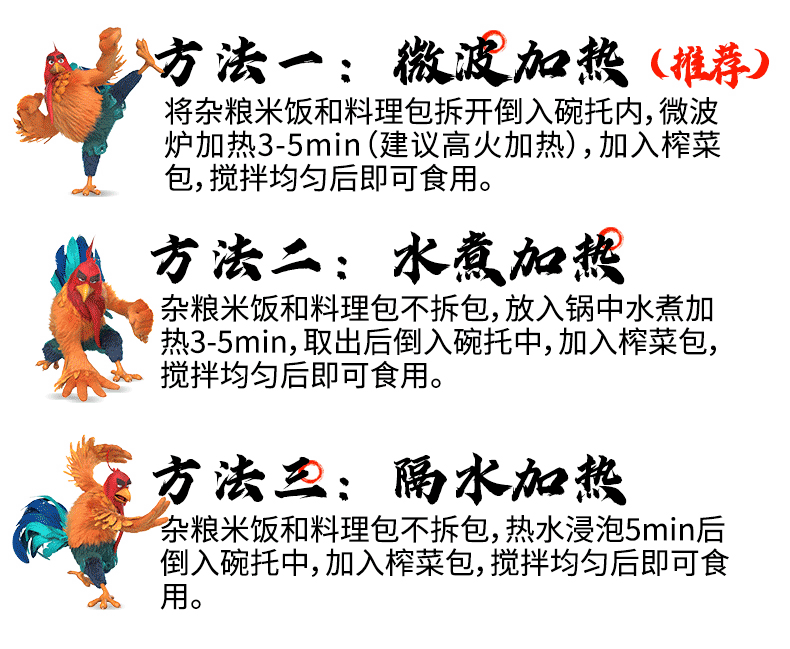 方法一：微波加热（推荐）

将杂粮米饭和料理包拆开倒入碗托内，微波炉加热3-5min（建议高火加热），加入榨菜包，搅拌均匀后即可食用。

方法二：水煮加热

杂粮米饭和料理包不拆包，放入锅中水煮加热3-5min，取出后倒入碗托中，加入榨菜包，搅拌均匀后即可食用。

方法三：隔水加热

杂粮米饭和料理包不拆包，热水浸泡5min后倒入碗托中，加入榨菜包，搅拌均匀后即可食用。